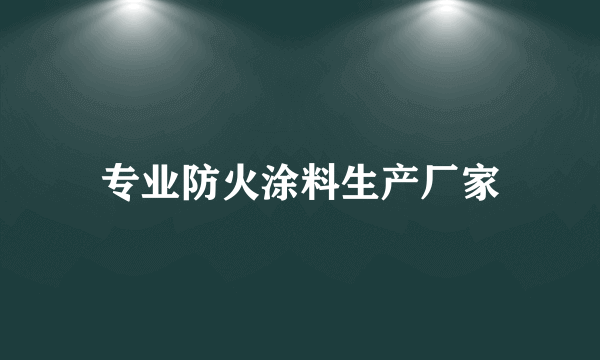 专业防火涂料生产厂家